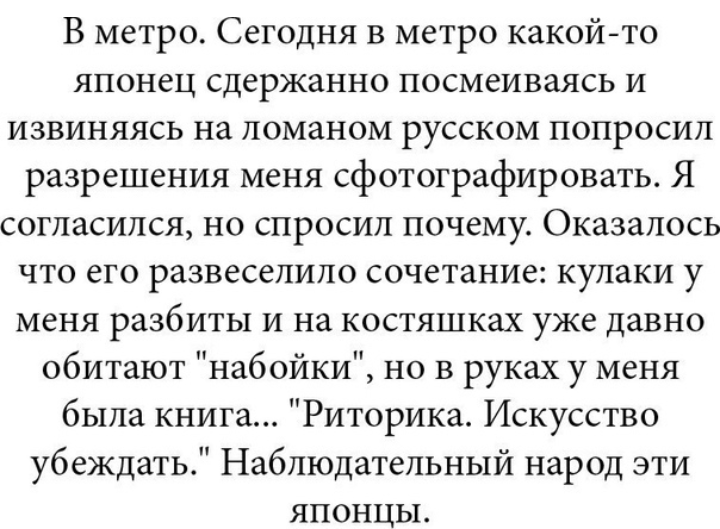 В метро. Сегодня в метро какой-то японец сдержанно посмеиваясь и извиняясь на ломаном русском попросил разрешения меня сфотографировать. Я согласился, но спросил почему. Оказалось что его развеселило сочетание: кулаки у меня разбиты и на костяшках уже давно обитают "набойки", но в руках у меня была книга... "Риторика. Искусство убеждать." Наблюдательный народ эти японцы.